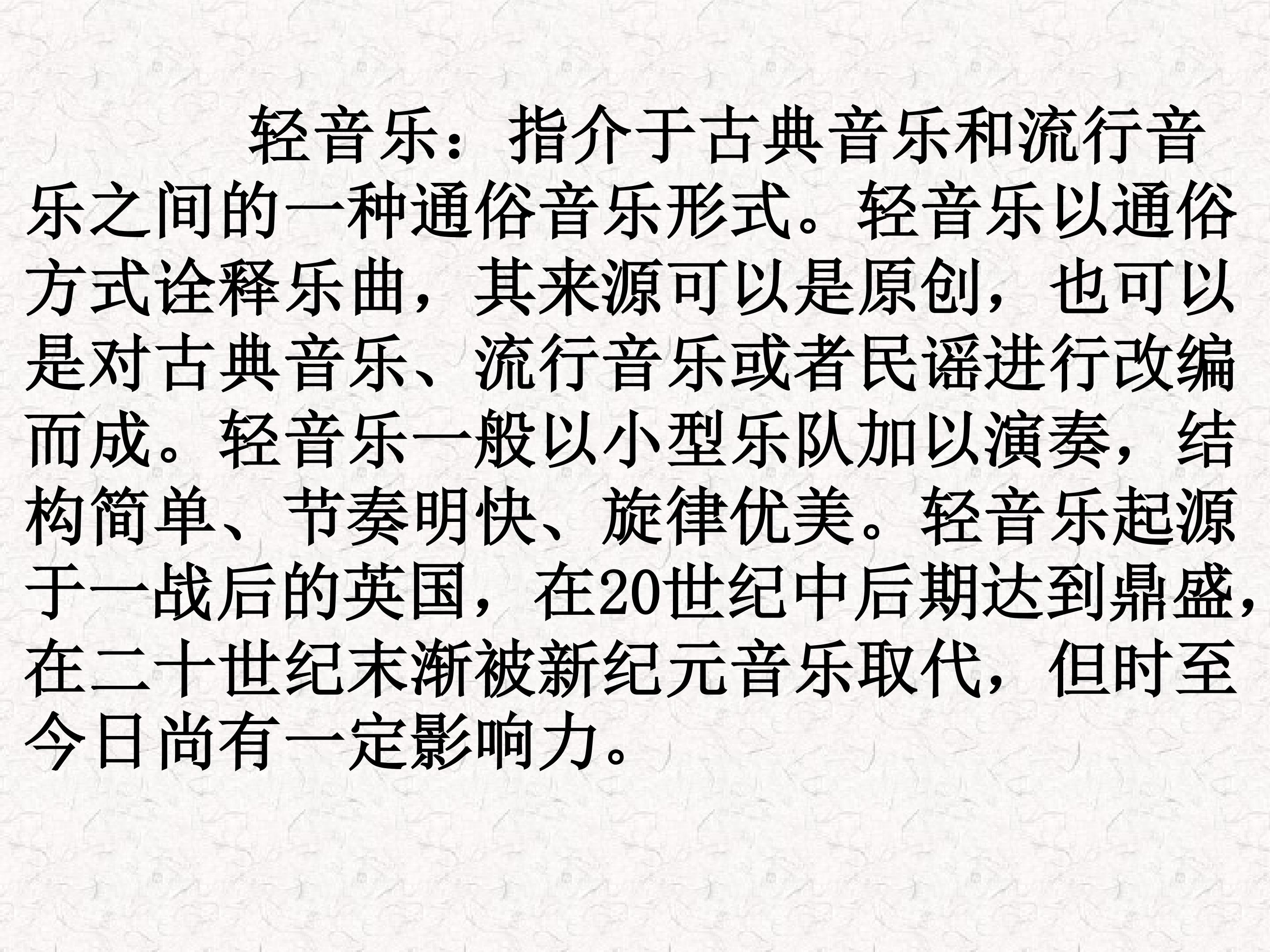 轻音乐：指介于古典音乐和流行音乐之间的一种通俗音乐形式。轻音乐以通俗方式诠释乐曲，其来源可以是原创，也可以是对古典音乐、流行音乐或者民谣进行改编而成。轻音乐一般以小型乐队加以演奏，结构简单、节奏明快、旋律优美。轻音乐起源于一战后的英国，在20世纪中后期达到鼎盛，在二十世纪末渐被新纪元音乐取代，但时至今日尚有一定影响力。